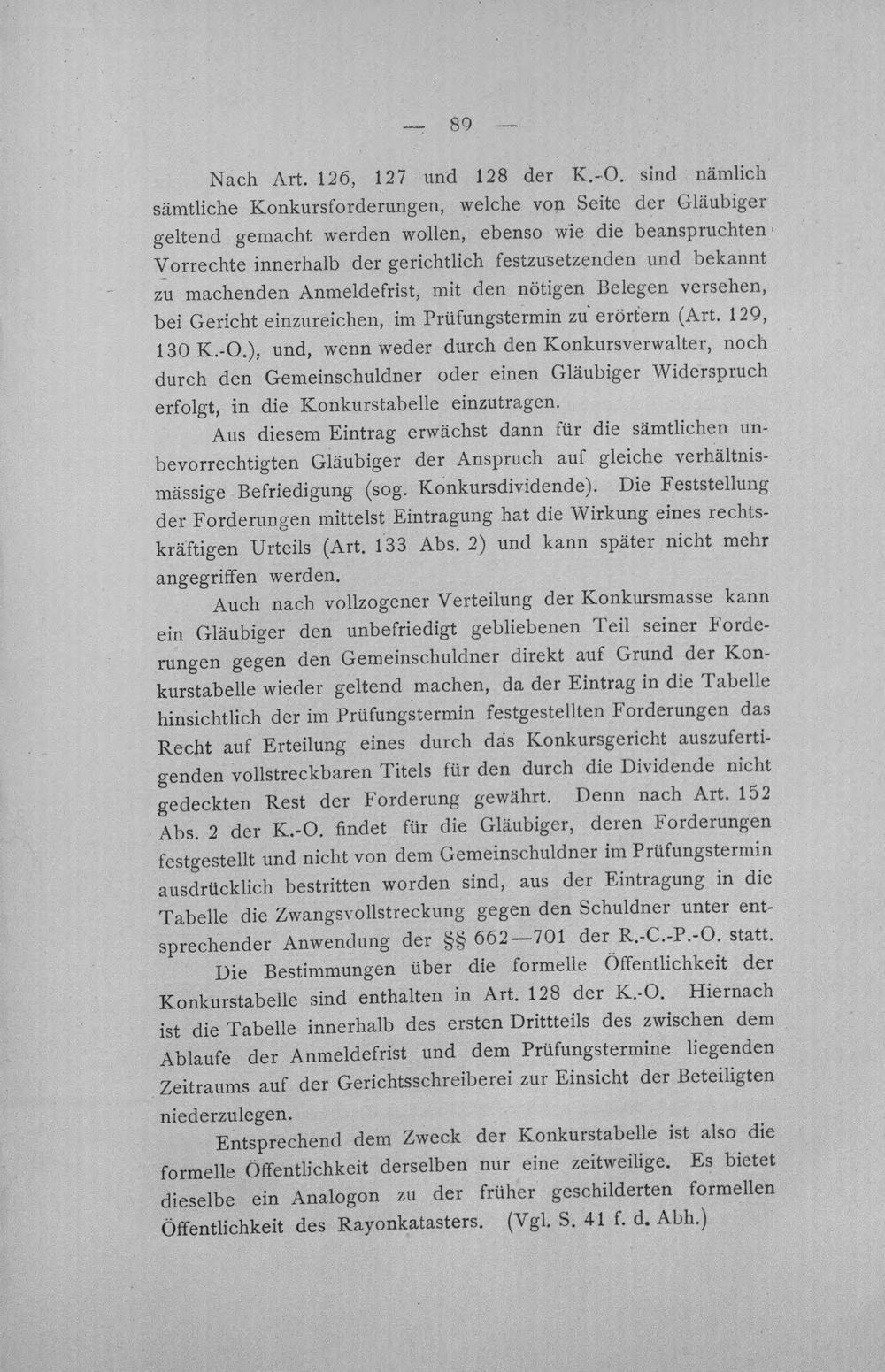 — 89 —

Nach Art. 126, 127 und 128 der K.-O. sind nämlich sämtliche Konkursforderungen, welche von Seite der Gläubiger geltend gemacht werden wollen, ebenso wie die beanspruchten Vorrechte innerhalb der gerichtlich festzusetzenden und bekannt zu machenden Anmeldefrist, mit den nötigen Belegen versehen, bei Gericht einzureichen, im Prüfungstermin zu erörtern (Art. 129, 130 K.-O.), und, wenn weder durch den Konkursverwalter, noch durch den Gemeinschuldner oder einen Gläubiger Widerspruch erfolgt, in die Konkurstabelle einzutragen.

Aus diesem Eintrag erwächst dann für die sämtlichen unbevorrechtigten Gläubiger der Anspruch auf gleiche verhältnismässige Befriedigung (sog. Konkursdividende). Die Feststellung der Forderungen mittelst Eintragung hat die Wirkung eines rechtskräftigen Urteils (Art. 133 Abs. 2) und kann später nicht mehr angegriffen werden.

Auch nach vollzogener Verteilung der Konkursmasse kann ein Gläubiger den unbefriedigt gebliebenen Teil seiner Forderungen gegen den Gemeinschuldner direkt auf Grund der Konkurstabelle wieder geltend machen, da der Eintrag in die Tabelle hinsichtlich der im Prüfungstermin festgestellten Forderungen das Recht auf Erteilung eines durch das Konkursgericht auszufertigenden vollstreckbaren Titels für den durch die Dividende nicht gedeckten Rest der Forderung gewährt. Denn nach Art. 152 Abs. 2 der K.-O. findet für die Gläubiger, deren Forderungen festgestellt und nicht von dem Gemeinschuldner im Prüfungstermin ausdrücklich bestritten worden sind, aus der Eintragung in die Tabelle die Zwangsvollstreckung gegen den Schuldner unter entsprechender Anwendung der §§ 662—701 der R.-C.-P.-O. statt.

Die Bestimmungen über die formelle Öffentlichkeit der Konkurstabelle sind enthalten in Art. 128 der K.-O. Hiernach ist die Tabelle innerhalb des ersten Drittteils des zwischen dem Ablaufe der Anmeldefrist und dem Prüfungstermine liegenden Zeitraums auf der Gerichtsschreiberei zur Einsicht der Beteiligten niederzulegen.

Entsprechend dem Zweck der Konkurstabelle ist also die formelle Öffentlichkeit derselben nur eine zeitweilige. Es bietet dieselbe ein Analogon zu der früher geschilderten formellen Öffentlichkeit des Rayonkatasters. (Vgl. S. 41 f. d. Abh.)